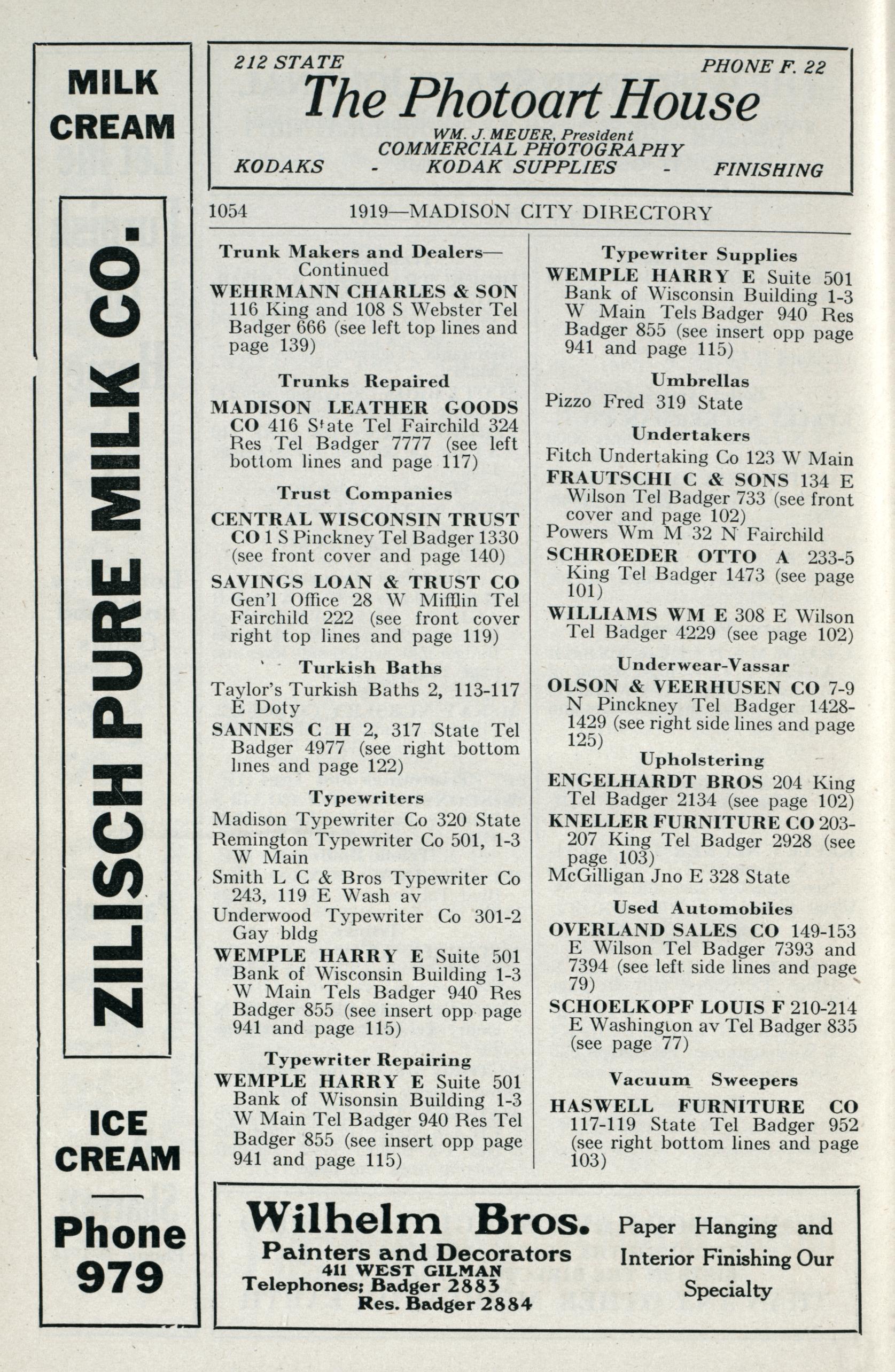 MILK
CREAM

ZILISCH PURE MILK CO.

ICE
CREAM

Phone
979

212 STATE PHONE F. 22
The Photoart House
WM. J. MEUER, President
COMMERCIAL PHOTOGRAPHY
KODAKS - KODAK SUPPLIES - FINISHING

1054 1919—MADISON CITY DIRECTORY

Trunk Makers and Dealers—Continued
WEHRMANN CHARLES & SON 116 King and 108 S Webster Tel Badger 666 (see left top lines and page 139)

Trunks Repaired
MADISON LEATHER GOODS CO 416 State Tel Fairchild 324 Res Tel Badger 7777 (see left bottom lines and page 117)

Trust Companies
CENTRAL WISCONSIN TRUST CO 1 S Pinckney Tel Badger 1330 (see front cover and page 140)
SAVINGS LOAN & TRUST CO Gen'l Office 28 W Mifflin Tel Fairchild 222 (see front cover right top lines and page 119)

Turkish Baths
Taylor's Turkish Baths 2, 113-117 E Doty
SANNES C H 2, 317 State Tel Badger 4977 (see right bottom lines and page 122)

Typewriters
Madison Typewriter Co 320 State
Remington Typewriter Co 501, 1-3 W Main
Smith L C & Bros Typewriter Co 243, 119 E Wash av
Underwood Typewriter Co 301-2 Gay bldg
WEMPLE HARRY E Suite 501 Bank of Wisconsin Building 1-3 W Main Tels Badger 940 Res Badger 855 (see insert opp page 941 and page 115)

Typewriter Repairing
WEMPLE HARRY E Suite 501 Bank of Wisonsin Building 1-3 W Main Tel Badger 940 Res Tel Badger 855 (see insert opp page 941 and page 115)

Typewriter Supplies
WEMPLE HARRY E Suite 501 Bank of Wisconsin Building 1-3 W Main Tels Badger 940 Res Badger 855 (see insert opp page 941 and page 115)

Umbrellas
Pizzo Fred 319 State

Undertakers
Fitch Undertaking Co 123 W Main
FRAUTSCHI C & SONS 134 E Wilson Tel Badger 733 (see front cover and page 102)
Powers Wm M 32 N Fairchild
SCHROEDER OTTO A 233-5 King Tel Badger 1473 (see page 101)
WILLIAMS WM E 308 E Wilson Tel Badger 4229 (see page 102)

Underwear-Vassar
OLSON & VEERHUSEN CO 7-9 N Pinckney Tel Badger 1428-1429 (see right side lines and page 125)

Upholstering
ENGELHARDT BROS 204 King Tel Badger 2134 (see page 102)
KNELLER FURNITURE CO 203-207 King Tel Badger 2928 (see page 103)
McGilligan Jno E 328 State

Used Automobiles
OVERLAND SALES CO 149-153 E Wilson Tel Badger 7393 and 7394 (see left side lines and page 79)
SCHOELKOPF LOUIS F 210-214 E Washington av Tel Badger 835 (see page 77)

Vacuum Sweepers
HASWELL FURNITURE CO 117-119 State Tel Badger 952 (see right bottom lines and page 103)

Wilhelm Bros.
Painters and Decorators
411 WEST GILMAN
Telephones; Badger 2883
Res. Badger 2884
Paper Hanging and Interior Finishing Our Specialty